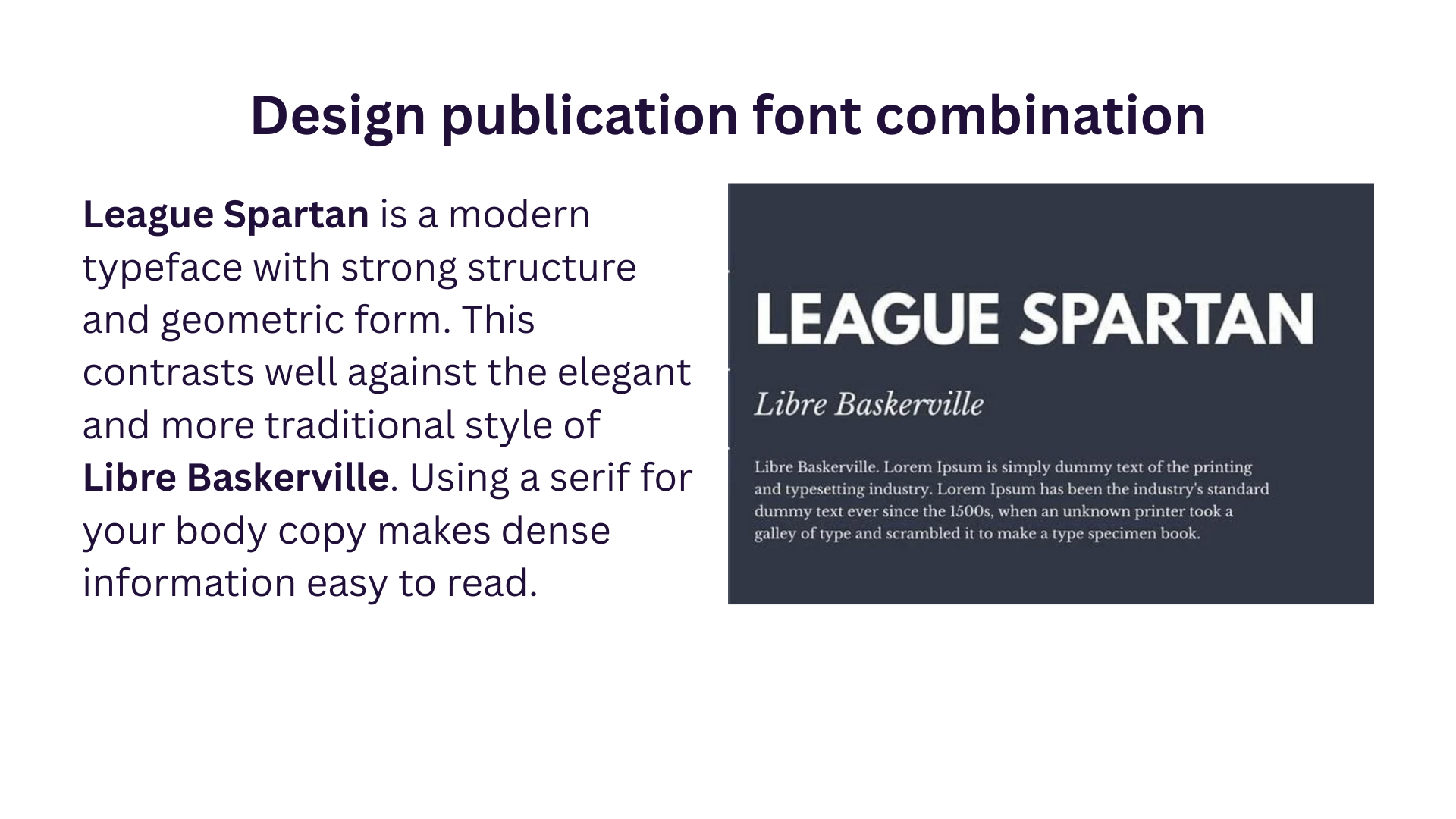 Design publication font combination

League Spartan is a modern typeface with strong structure and geometric form. This contrasts well against the elegant and more traditional style of Libre Baskerville. Using a serif for your body copy makes dense information easy to read.

LEAGUE SPARTAN

Libre Baskerville

Libre Baskerville. Lorem Ipsum is simply dummy text of the printing and typesetting industry. Lorem Ipsum has been the industry's standard dummy text ever since the 1500s, when an unknown printer took a galley of type and scrambled it to make a type specimen book.